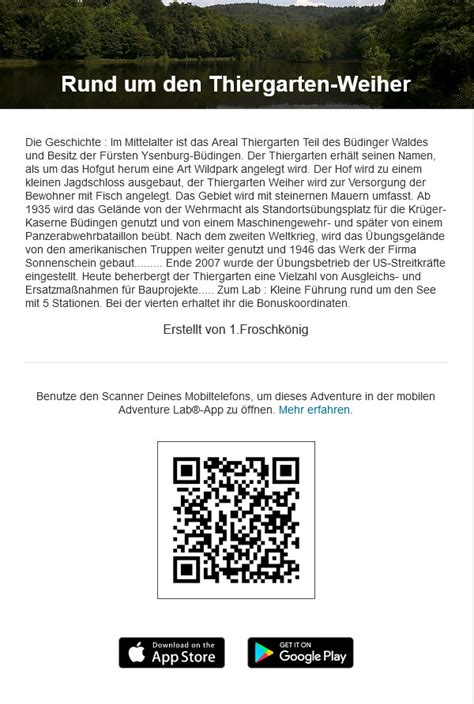 Rund um den Thiergarten-Weiher

Die Geschichte : Im Mittelalter ist das Areal Thiergarten Teil des Büdinger Waldes und Besitz der Fürsten Ysenburg-Büdingen. Der Thiergarten erhält seinen Namen, als um das Hofgut herum eine Art Wildpark angelegt wird. Der Hof wird zu einem kleinen Jagdschloss ausgebaut, der Thiergarten Weiher wird zur Versorgung der Bewohner mit Fisch angelegt. Das Gebiet wird mit steinernen Mauern umfasst. Ab 1935 wird das Gelände von der Wehrmacht als Standortsübungsplatz für die Krüger-Kaserne Büdingen genutzt und von einem Maschinengewehr- und später von einem Panzerabwehrbataillon beübt. Nach dem zweiten Weltkrieg, wird das Übungsgelände von den amerikanischen Truppen weiter genutzt und 1946 das Werk der Firma Sonnenschein gebaut......... Ende 2007 wurde der Übungsbetrieb der US-Streitkräfte eingestellt. Heute beherbergt der Thiergarten eine Vielzahl von Ausgleichs- und Ersatzmaßnahmen für Bauprojekte..... Zum Lab : Kleine Führung rund um den See mit 5 Stationen. Bei der vierten erhaltet ihr die Bonuskoordinaten.

Erstellt von 1.Froschkönig

Benutze den Scanner Deines Mobiltelefons, um dieses Adventure in der mobilen Adventure Lab®-App zu öffnen. Mehr erfahren.

Download on the App Store

GET IT ON Google Play